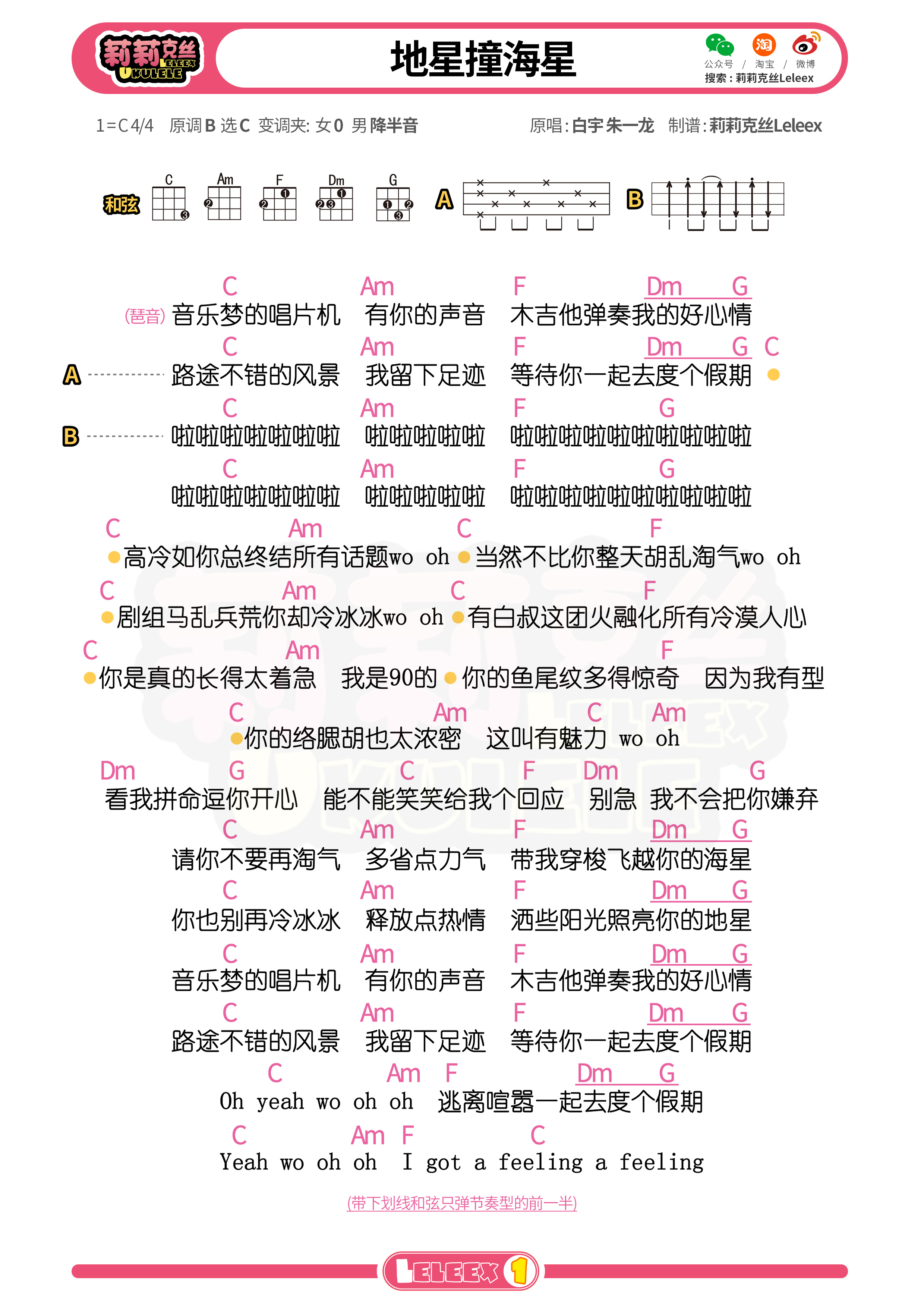 莉莉克丝 LELEEX UKULELE

地星撞海星

公众号 / 淘宝 / 微博
搜索：莉莉克丝Leleex

1=C 4/4 原调 B 选 C 变调夹: 女 0 男 降半音

原唱: 白宇 朱一龙 制谱: 莉莉克丝Leleex

和弦 C Am F Dm G A B

C Am F Dm G
(琶音) 音乐梦的唱片机 有你的声音 木吉他弹奏我的好心情

C Am F Dm G C
A 路途不错的风景 我留下足迹 等待你一起去度个假期

C Am F G
B 啦啦啦啦啦啦啦 啦啦啦啦啦 啦啦啦啦啦啦啦啦啦啦

C Am F G
啦啦啦啦啦啦啦 啦啦啦啦啦 啦啦啦啦啦啦啦啦啦啦

C Am C F
高冷如你总终结所有话题wo oh 当然不比你整天胡乱淘气wo oh

C Am C F
剧组马乱兵荒你却冷冰冰wo oh 有白叔这团火融化所有冷漠人心

C Am F
你是真的长得太着急 我是90的 你的鱼尾纹多得惊奇 因为我有型

C Am C Am
你的络腮胡也太浓密 这叫有魅力 wo oh

Dm G C F Dm G
看我拼命逗你开心 能不能笑笑给我个回应 别急 我不会把你嫌弃

C Am F Dm G
请你不要再淘气 多省点力气 带我穿梭飞越你的海星

C Am F Dm G
你也别再冷冰冰 释放点热情 洒些阳光照亮你的地星

C Am F Dm G
音乐梦的唱片机 有你的声音 木吉他弹奏我的好心情

C Am F Dm G
路途不错的风景 我留下足迹 等待你一起去度个假期

C Am F Dm G
Oh yeah wo oh oh 逃离喧嚣一起去度个假期

C Am F C
Yeah wo oh oh I got a feeling a feeling

(带下划线和弦只弹节奏型的前一半)

LELEEX 1